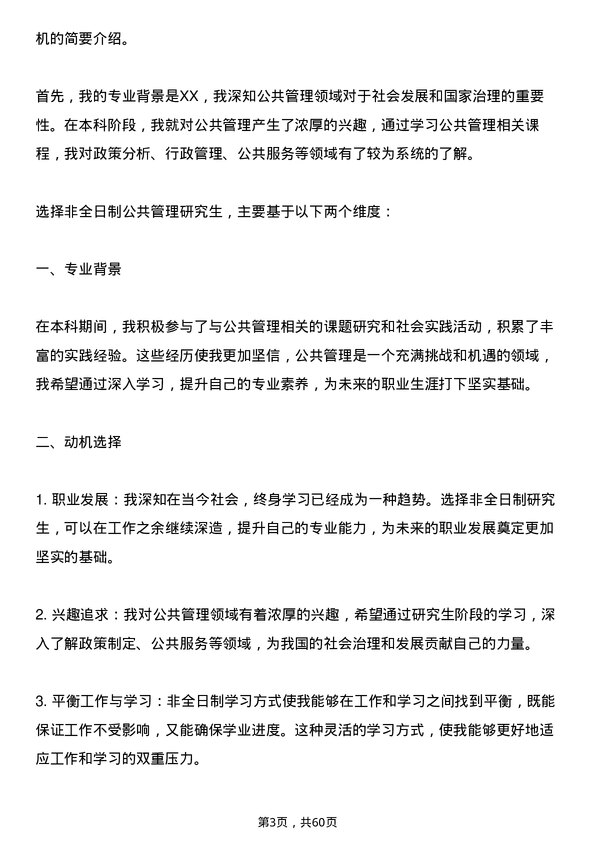 机的简要介绍。

首先，我的专业背景是XX，我深知公共管理领域对于社会发展和国家治理的重要性。在本科阶段，我就对公共管理产生了浓厚的兴趣，通过学习公共管理相关课程，我对政策分析、行政管理、公共服务等领域有了较为系统的了解。

选择非全日制公共管理研究生，主要基于以下两个维度：

一、专业背景

在本科期间，我积极参与了与公共管理相关的课题研究和社会实践活动，积累了丰富的实践经验。这些经历使我更加坚信，公共管理是一个充满挑战和机遇的领域，我希望通过深入学习，提升自己的专业素养，为未来的职业生涯打下坚实基础。

二、动机选择

1. 职业发展：我深知在当今社会，终身学习已经成为一种趋势。选择非全日制研究生，可以在工作之余继续深造，提升自己的专业能力，为未来的职业发展奠定更加坚实的基础。

2. 兴趣追求：我对公共管理领域有着浓厚的兴趣，希望通过研究生阶段的学习，深入了解政策制定、公共服务等领域，为我国的社会治理和发展贡献自己的力量。

3. 平衡工作与学习：非全日制学习方式使我能够在工作和学习之间找到平衡，既能保证工作不受影响，又能确保学业进度。这种灵活的学习方式，使我能够更好地适应工作和学习的双重压力。

第3页，共60页